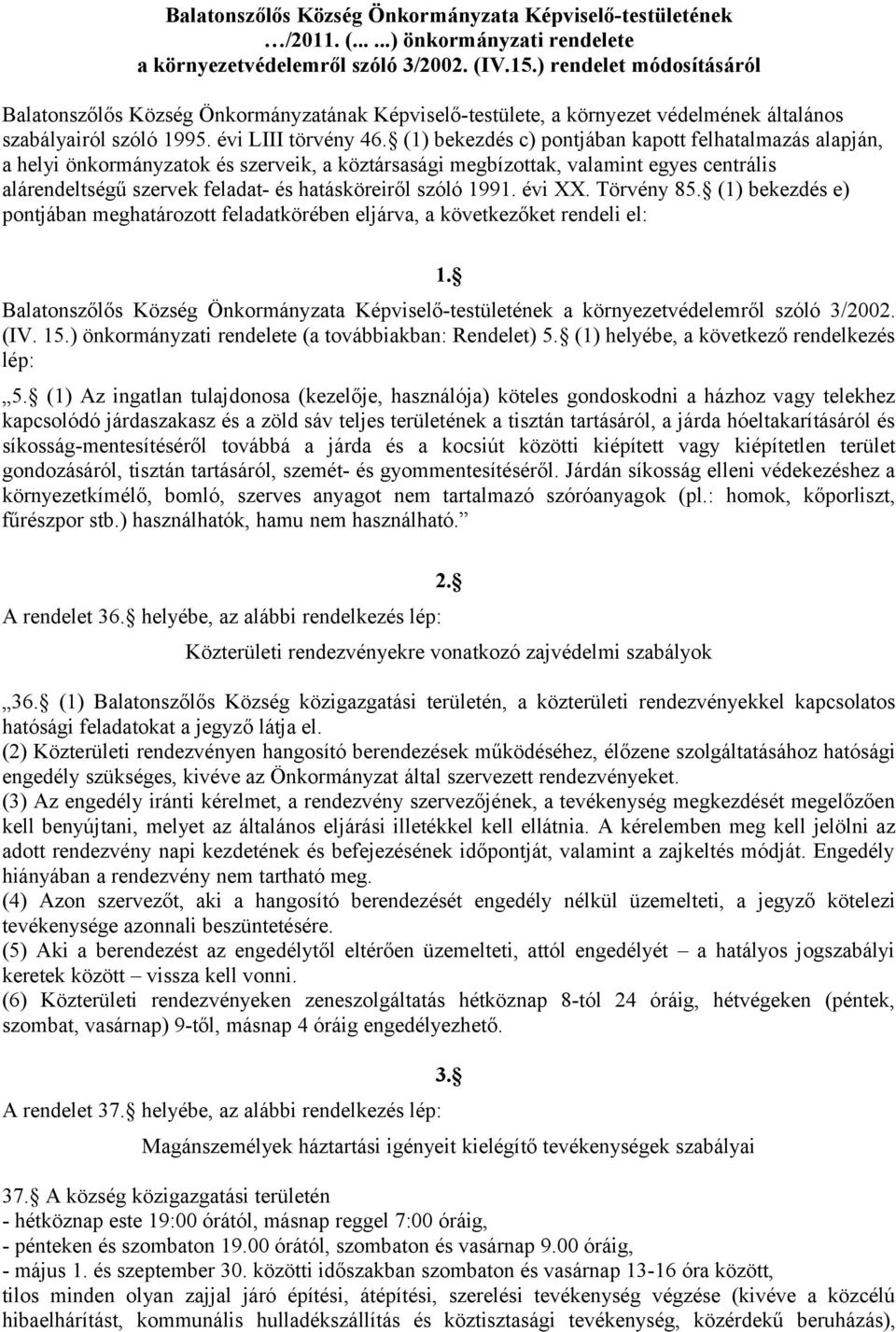 Balatonszőlős Község Önkormányzata Képviselő-testületének …/2011. (... ...) önkormányzati rendelete a környezetvédelemről szóló 3/2002. (IV.15.) rendelet módosításáról

Balatonszőlős Község Önkormányzatának Képviselő-testülete, a környezet védelmének általános szabályairól szóló 1995. évi LIII törvény 46. (1) bekezdés c) pontjában kapott felhatalmazás alapján, a helyi önkormányzatok és szerveik, a köztársasági megbízottak, valamint egyes centrális alárendeltségű szervek feladat- és hatásköreiről szóló 1991. évi XX. Törvény 85. (1) bekezdés e) pontjában meghatározott feladatkörében eljárva, a következőket rendeli el:

1.

Balatonszőlős Község Önkormányzata Képviselő-testületének a környezetvédelemről szóló 3/2002. (IV. 15.) önkormányzati rendelete (a továbbiakban: Rendelet) 5. (1) helyébe, a következő rendelkezés lép:

„5. (1) Az ingatlan tulajdonosa (kezelője, használója) köteles gondoskodni a házhoz vagy telekhez kapcsolódó járdaszakasz és a zöld sáv teljes területének a tisztán tartásáról, a járda hóeltakarításáról és síkosság-mentesítéséről továbbá a járda és a kocsiút közötti kiépített vagy kiépítetlen terület gondozásáról, tisztán tartásáról, szemét- és gyommentesítéséről. Járdán síkosság elleni védekezéshez a környezetkímélő, bomló, szerves anyagot nem tartalmazó szóróanyagok (pl.: homok, kőporliszt, fűrészpor stb.) használhatók, hamu nem használható.”

2.

A rendelet 36. helyébe, az alábbi rendelkezés lép:

Közterületi rendezvényekre vonatkozó zajvédelmi szabályok

„36. (1) Balatonszőlős Község közigazgatási területén, a közterületi rendezvényekkel kapcsolatos hatósági feladatokat a jegyző látja el.
(2) Közterületi rendezvényen hangosító berendezések működéséhez, élőzene szolgáltatásához hatósági engedély szükséges, kivéve az Önkormányzat által szervezett rendezvényeket.
(3) Az engedély iránti kérelmet, a rendezvény szervezőjének, a tevékenység megkezdését megelőzően kell benyújtani, melyet az általános eljárási illetékkel kell ellátnia. A kérelemben meg kell jelölni az adott rendezvény napi kezdetének és befejezésének időpontját, valamint a zajkeltés módját. Engedély hiányában a rendezvény nem tartható meg.
(4) Azon szervezőt, aki a hangosító berendezését engedély nélkül üzemelteti, a jegyző kötelezi tevékenysége azonnali beszüntetésére.
(5) Aki a berendezést az engedélytől eltérően üzemelteti, attól engedélyét – a hatályos jogszabályi keretek között – vissza kell vonni.
(6) Közterületi rendezvényeken zeneszolgáltatás hétköznap 8-tól 24 óráig, hétvégeken (péntek, szombat, vasárnap) 9-től, másnap 4 óráig engedélyezhető.

3.

A rendelet 37. helyébe, az alábbi rendelkezés lép:

Magánszemélyek háztartási igényeit kielégítő tevékenységek szabályai

37. A község közigazgatási területén
- hétköznap este 19:00 órától, másnap reggel 7:00 óráig,
- pénteken és szombaton 19.00 órától, szombaton és vasárnap 9.00 óráig,
- május 1. és szeptember 30. közötti időszakban szombaton és vasárnap 13-16 óra között,
tilos minden olyan zajjal járó építési, átépítési, szerelési tevékenység végzése (kivéve a közcélú hibaelhárítást, kommunális hulladékszállítás és köztisztasági tevékenység, közérdekű beruházás),